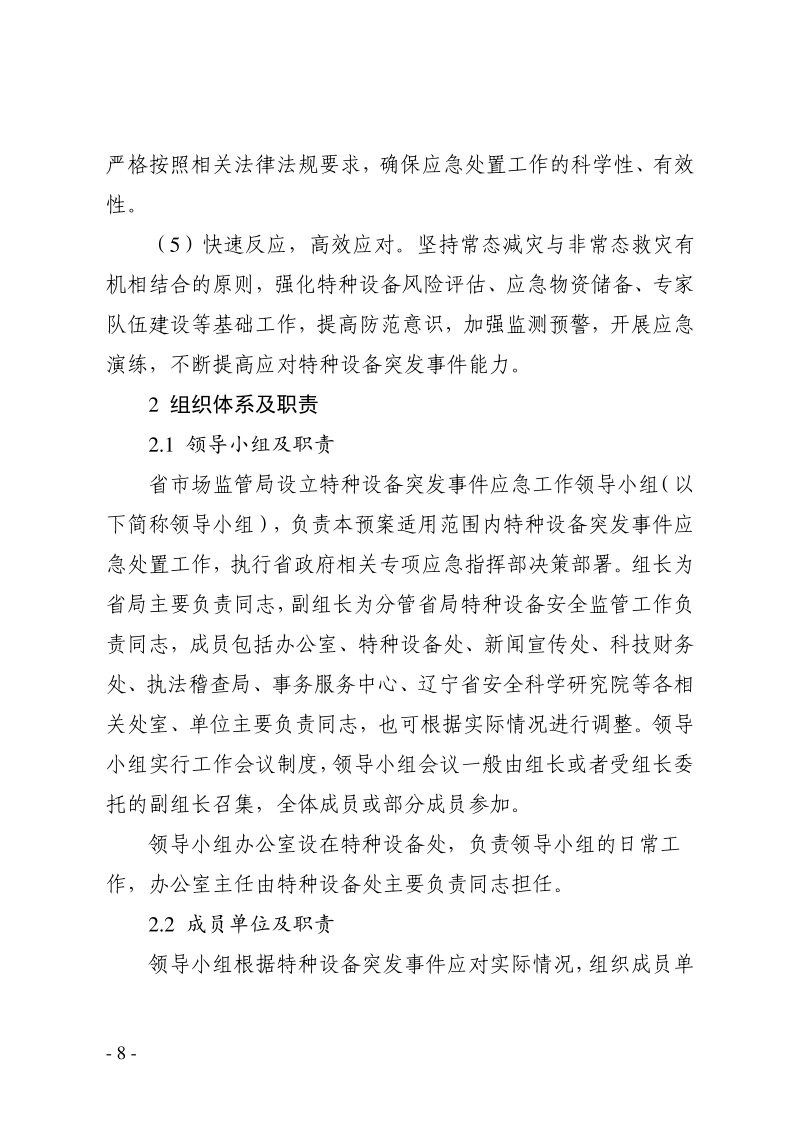 严格按照相关法律法规要求，确保应急处置工作的科学性、有效性。

（5）快速反应，高效应对。坚持常态减灾与非常态救灾有机相结合的原则，强化特种设备风险评估、应急物资储备、专家队伍建设等基础工作，提高防范意识，加强监测预警，开展应急演练，不断提高应对特种设备突发事件能力。

2 组织体系及职责

2.1 领导小组及职责

省市场监管局设立特种设备突发事件应急工作领导小组（以下简称领导小组），负责本预案适用范围内特种设备突发事件应急处置工作，执行省政府相关专项应急指挥部决策部署。组长为省局主要负责同志，副组长为分管省局特种设备安全监管工作负责同志，成员包括办公室、特种设备处、新闻宣传处、科技财务处、执法稽查局、事务服务中心、辽宁省安全科学研究院等各相关处室、单位主要负责同志，也可根据实际情况进行调整。领导小组实行工作会议制度，领导小组会议一般由组长或者受组长委托的副组长召集，全体成员或部分成员参加。

领导小组办公室设在特种设备处，负责领导小组的日常工作，办公室主任由特种设备处主要负责同志担任。

2.2 成员单位及职责

领导小组根据特种设备突发事件应对实际情况，组织成员单

- 8 -